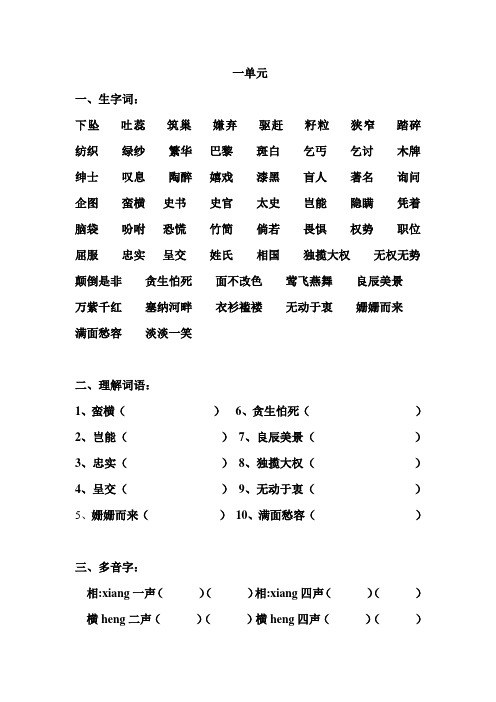 一单元

一、生字词：

下坠 吐蕊 筑巢 嫌弃 驱赶 籽粒 狭窄 踏碎

纺织 绿纱 繁华 巴黎 斑白 乞丐 乞讨 木牌

绅士 叹息 陶醉 嬉戏 漆黑 盲人 著名 询问

企图 蛮横 史书 史官 太史 岂能 隐瞒 凭着

脑袋 吩咐 恐慌 竹简 倘若 畏惧 权势 职位

屈服 忠实 呈交 姓氏 相国 独揽大权 无权无势

颠倒是非 贪生怕死 面不改色 莺飞燕舞 良辰美景

万紫千红 塞纳河畔 衣衫褴褛 无动于衷 姗姗而来

满面愁容 淡淡一笑

二、理解词语：

1、蛮横（ ） 6、贪生怕死（ ）

2、岂能（ ） 7、良辰美景（ ）

3、忠实（ ） 8、独揽大权（ ）

4、呈交（ ） 9、无动于衷（ ）

5、姗姗而来（ ） 10、满面愁容（ ）

三、多音字：

相:xiang 一声（ ）（ ）相:xiang 四声（ ）（ ）

横 heng 二声（ ）（ ）横 heng 四声（ ）（ ）